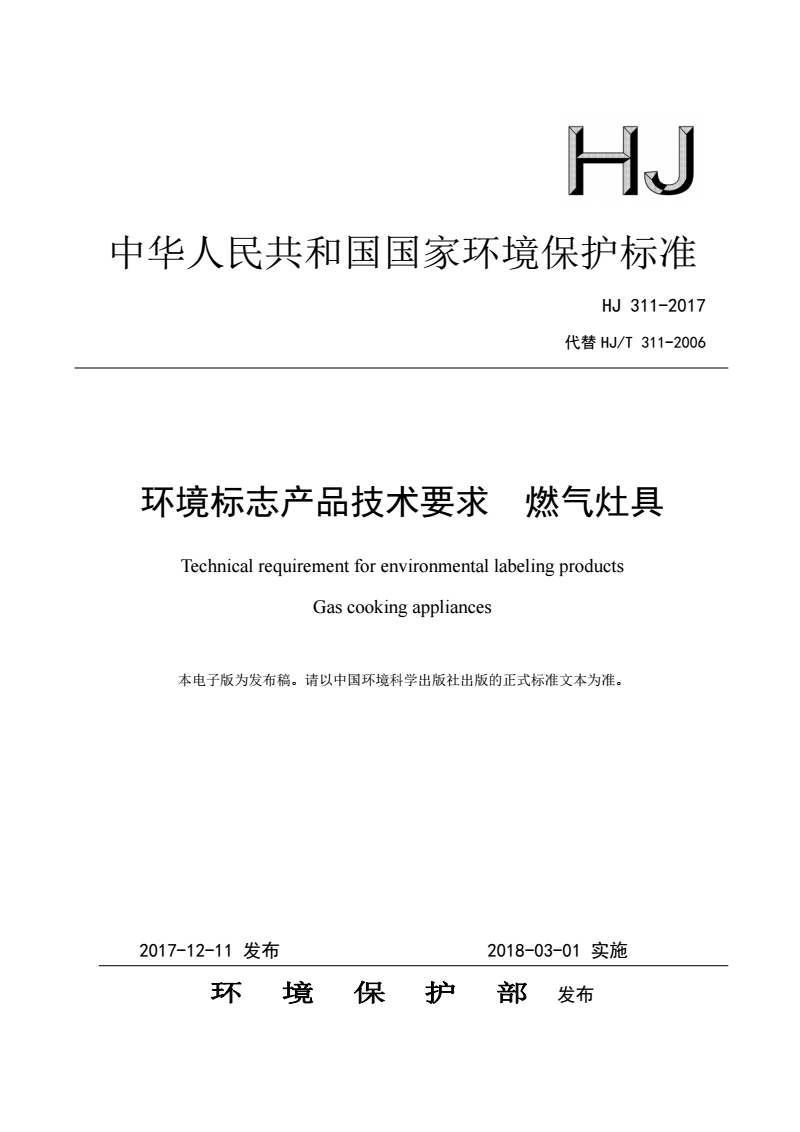 HJ

中华人民共和国国家环境保护标准

HJ 311-2017

代替 HJ/T 311-2006

环境标志产品技术要求 燃气灶具

Technical requirement for environmental labeling products

Gas cooking appliances

本电子版为发布稿。请以中国环境科学出版社出版的正式标准文本为准。

2017-12-11 发布 2018-03-01 实施

环 境 保 护 部 发布